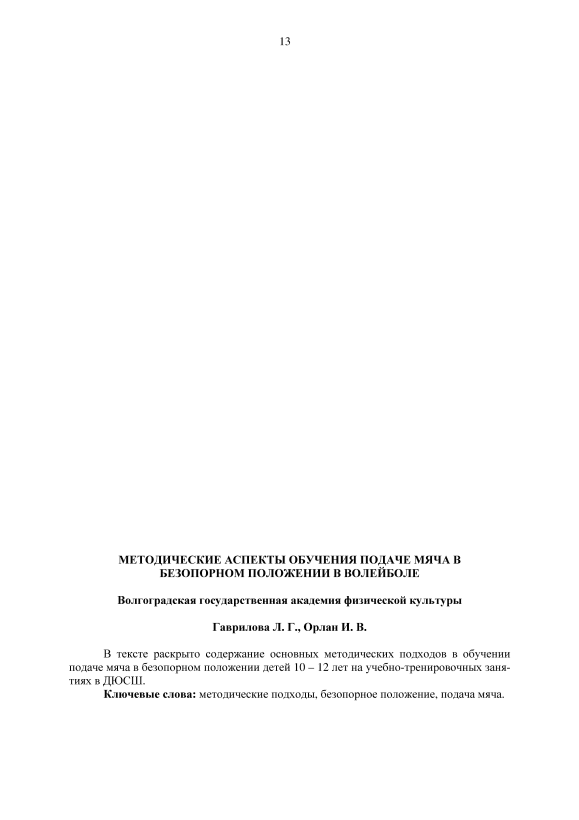 13

МЕТОДИЧЕСКИЕ АСПЕКТЫ ОБУЧЕНИЯ ПОДАЧЕ МЯЧА В БЕЗОПОРНОМ ПОЛОЖЕНИИ В ВОЛЕЙБОЛЕ

Волгоградская государственная академия физической культуры

Гаврилова Л. Г., Орлан И. В.

В тексте раскрыто содержание основных методических подходов в обучении подаче мяча в безопорном положении детей 10 – 12 лет на учебно-тренировочных занятиях в ДЮСШ.

Ключевые слова: методические подходы, безопорное положение, подача мяча.